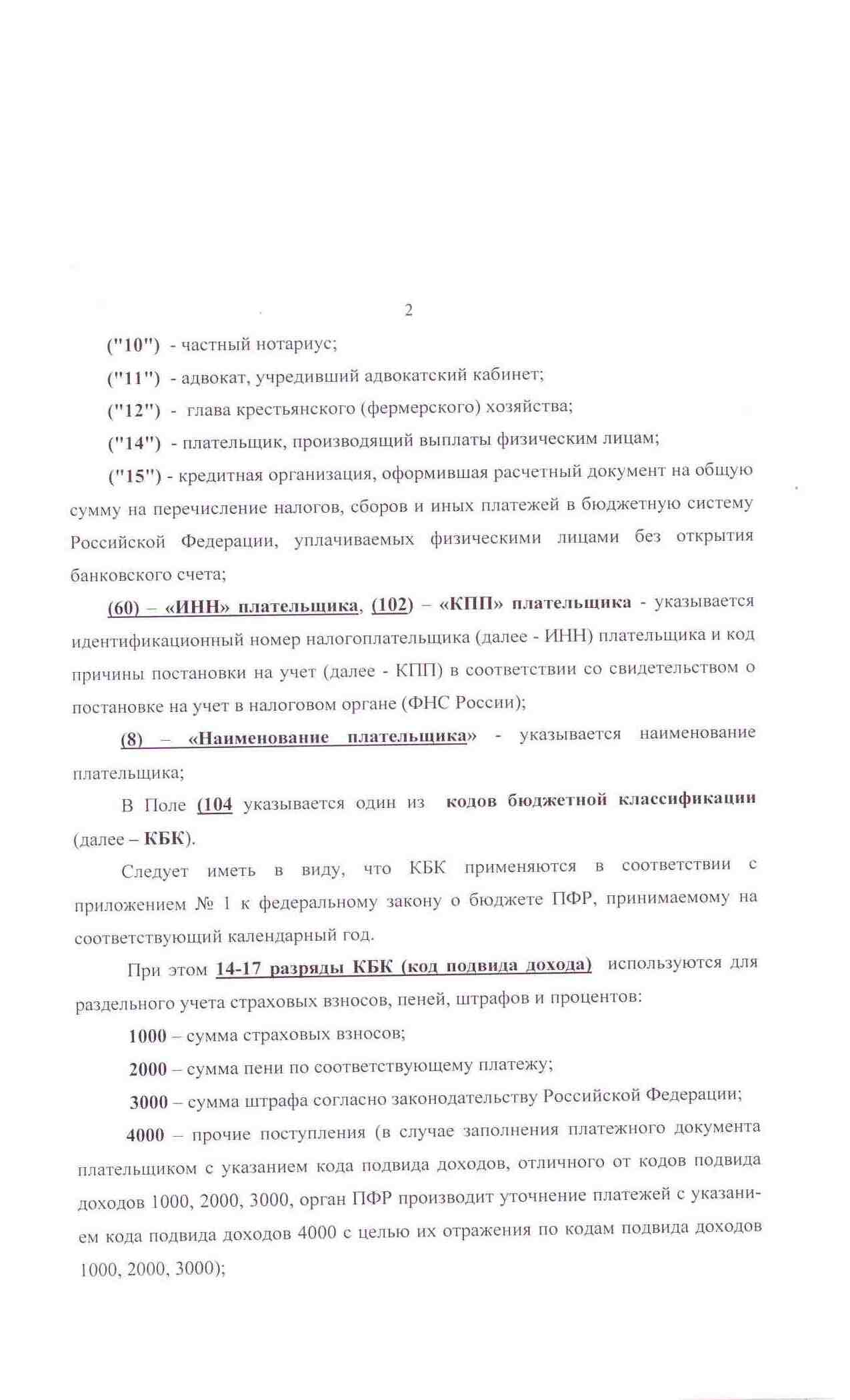 2

("10") - частный нотариус;

("11") - адвокат, учредивший адвокатский кабинет;

("12") - глава крестьянского (фермерского) хозяйства;

("14") - плательщик, производящий выплаты физическим лицам;

("15") - кредитная организация, оформившая расчетный документ на общую сумму на перечисление налогов, сборов и иных платежей в бюджетную систему Российской Федерации, уплачиваемых физическими лицами без открытия банковского счета;

(60) – «ИНН» плательщика, (102) – «КПП» плательщика - указывается идентификационный номер налогоплательщика (далее - ИНН) плательщика и код причины постановки на учет (далее - КПП) в соответствии со свидетельством о постановке на учет в налоговом органе (ФНС России);

(8) – «Наименование плательщика» - указывается наименование плательщика;

В Поле (104 указывается один из кодов бюджетной классификации (далее – КБК).

Следует иметь в виду, что КБК применяются в соответствии с приложением № 1 к федеральному закону о бюджете ПФР, принимаемому на соответствующий календарный год.

При этом 14-17 разряды КБК (код подвида дохода) используются для раздельного учета страховых взносов, пеней, штрафов и процентов:

1000 – сумма страховых взносов;

2000 – сумма пени по соответствующему платежу;

3000 – сумма штрафа согласно законодательству Российской Федерации;

4000 – прочие поступления (в случае заполнения платежного документа плательщиком с указанием кода подвида доходов, отличного от кодов подвида доходов 1000, 2000, 3000, орган ПФР производит уточнение платежей с указанием кода подвида доходов 4000 с целью их отражения по кодам подвида доходов 1000, 2000, 3000);